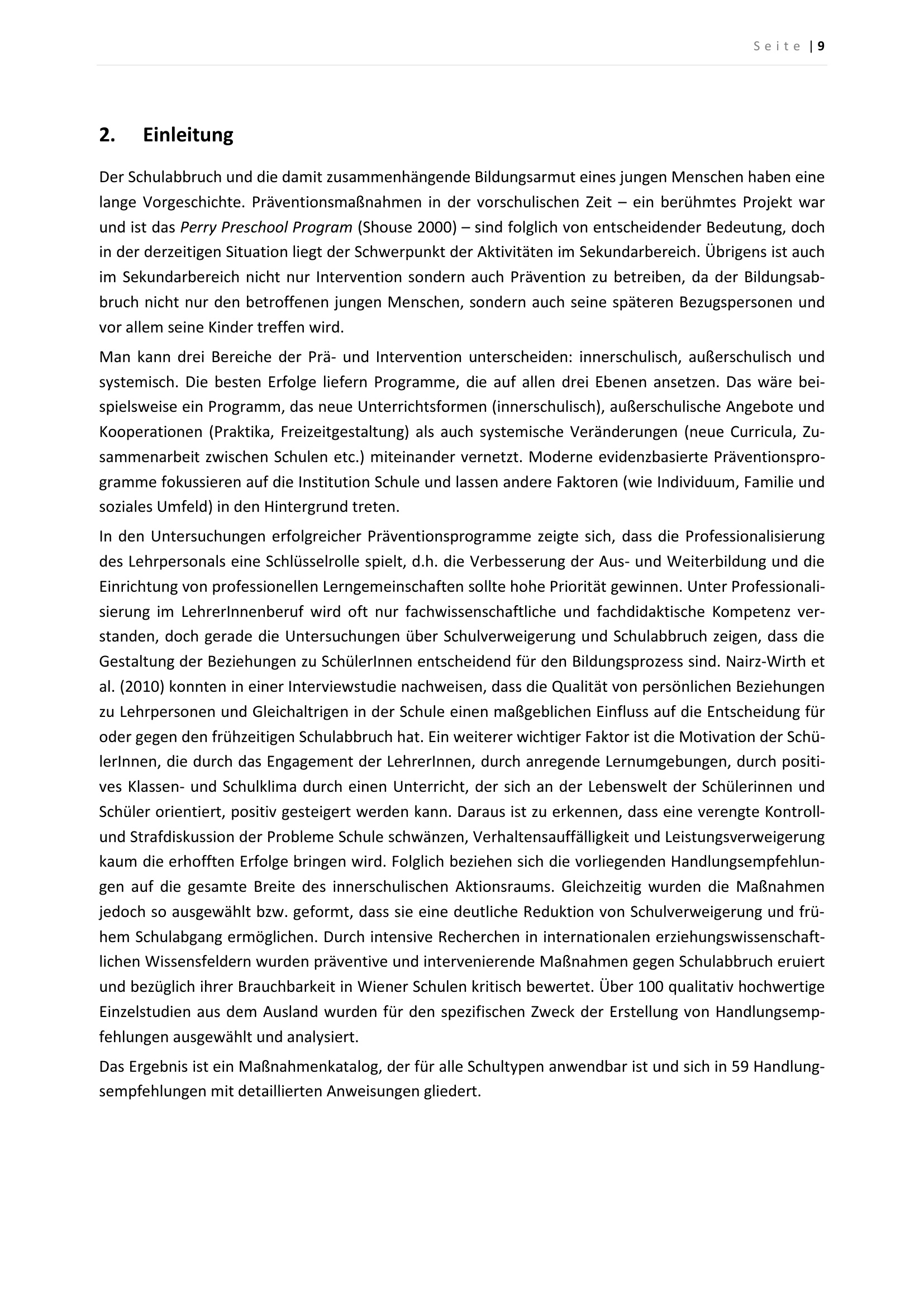 Seite | 9

2. Einleitung

Der Schulabbruch und die damit zusammenhängende Bildungsarmut eines jungen Menschen haben eine lange Vorgeschichte. Präventionsmaßnahmen in der vorschulischen Zeit – ein berühmtes Projekt war und ist das Perry Preschool Program (Shouse 2000) – sind folglich von entscheidender Bedeutung, doch in der derzeitigen Situation liegt der Schwerpunkt der Aktivitäten im Sekundarbereich. Übrigens ist auch im Sekundarbereich nicht nur Intervention sondern auch Prävention zu betreiben, da der Bildungsabbruch nicht nur den betroffenen jungen Menschen, sondern auch seine späteren Bezugspersonen und vor allem seine Kinder treffen wird.

Man kann drei Bereiche der Prä- und Intervention unterscheiden: innerschulisch, außerschulisch und systemisch. Die besten Erfolge liefern Programme, die auf allen drei Ebenen ansetzen. Das wäre beispielsweise ein Programm, das neue Unterrichtsformen (innerschulisch), außerschulische Angebote und Kooperationen (Praktika, Freizeitgestaltung) als auch systemische Veränderungen (neue Curricula, Zusammenarbeit zwischen Schulen etc.) miteinander vernetzt. Moderne evidenzbasierte Präventionsprogramme fokussieren auf die Institution Schule und lassen andere Faktoren (wie Individuum, Familie und soziales Umfeld) in den Hintergrund treten.

In den Untersuchungen erfolgreicher Präventionsprogramme zeigte sich, dass die Professionalisierung des Lehrpersonals eine Schlüsselrolle spielt, d.h. die Verbesserung der Aus- und Weiterbildung und die Einrichtung von professionellen Lerngemeinschaften sollte hohe Priorität gewinnen. Unter Professionalisierung im LehrerInnenberuf wird oft nur fachwissenschaftliche und fachdidaktische Kompetenz verstanden, doch gerade die Untersuchungen über Schulverweigerung und Schulabbruch zeigen, dass die Gestaltung der Beziehungen zu SchülerInnen entscheidend für den Bildungsprozess sind. Nairz-Wirth et al. (2010) konnten in einer Interviewstudie nachweisen, dass die Qualität von persönlichen Beziehungen zu Lehrpersonen und Gleichaltrigen in der Schule einen maßgeblichen Einfluss auf die Entscheidung für oder gegen den frühzeitigen Schulabbruch hat. Ein weiterer wichtiger Faktor ist die Motivation der SchülerInnen, die durch das Engagement der LehrerInnen, durch anregende Lernumgebungen, durch positives Klassen- und Schulklima durch einen Unterricht, der sich an der Lebenswelt der Schülerinnen und Schüler orientiert, positiv gesteigert werden kann. Daraus ist zu erkennen, dass eine verengte Kontroll- und Strafdiskussion der Probleme Schule schwänzen, Verhaltensauffälligkeit und Leistungsverweigerung kaum die erhofften Erfolge bringen wird. Folglich beziehen sich die vorliegenden Handlungsempfehlungen auf die gesamte Breite des innerschulischen Aktionsraums. Gleichzeitig wurden die Maßnahmen jedoch so ausgewählt bzw. geformt, dass sie eine deutliche Reduktion von Schulverweigerung und frühem Schulabgang ermöglichen. Durch intensive Recherchen in internationalen erziehungswissenschaftlichen Wissensfeldern wurden präventive und intervenierende Maßnahmen gegen Schulabbruch eruiert und bezüglich ihrer Brauchbarkeit in Wiener Schulen kritisch bewertet. Über 100 qualitativ hochwertige Einzelstudien aus dem Ausland wurden für den spezifischen Zweck der Erstellung von Handlungsempfehlungen ausgewählt und analysiert.

Das Ergebnis ist ein Maßnahmenkatalog, der für alle Schultypen anwendbar ist und sich in 59 Handlungsempfehlungen mit detaillierten Anweisungen gliedert.